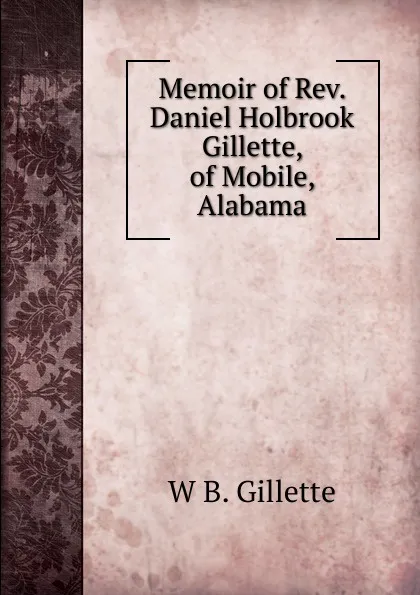 Memoir of Rev. Daniel Holbrook Gillette, of Mobile, Alabama

W B. Gillette